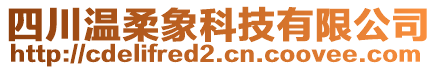 四川温柔象科技有限公司
http://cdelifred2.cn.coovee.com